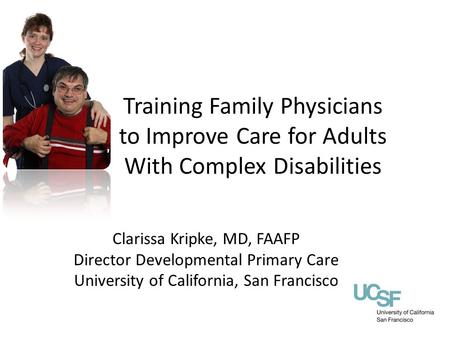 Training Family Physicians to Improve Care for Adults With Complex Disabilities

Clarissa Kripke, MD, FAAFP
Director Developmental Primary Care
University of California, San Francisco

UCSF
University of California
San Francisco